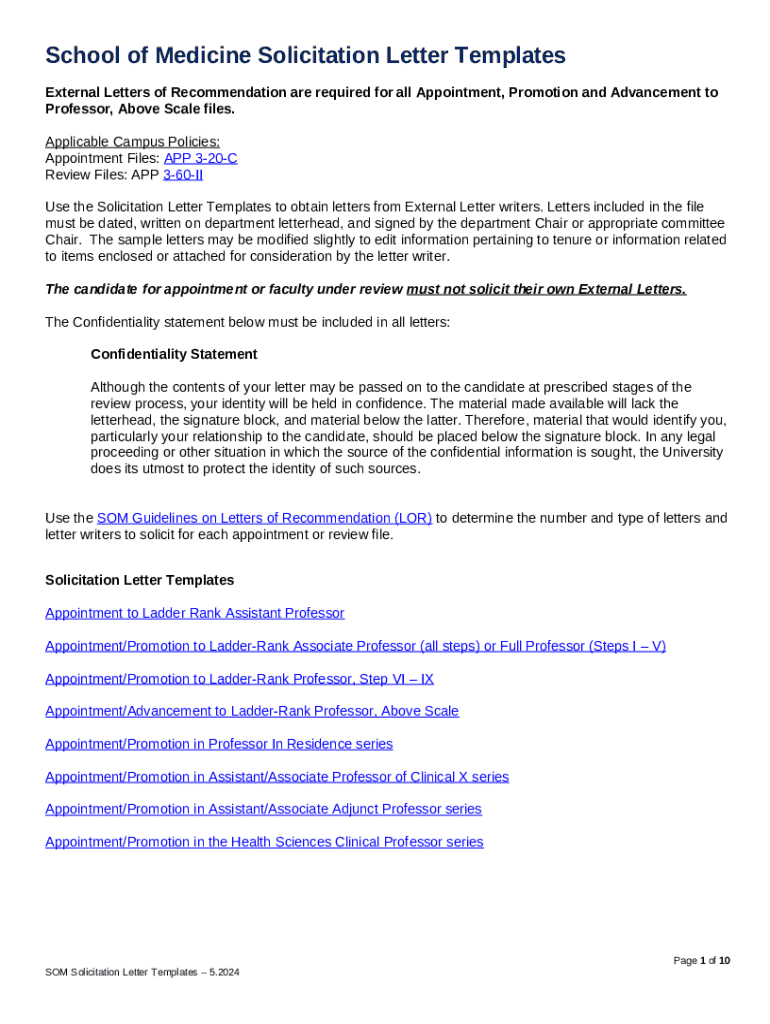 School of Medicine Solicitation Letter Templates

External Letters of Recommendation are required for all Appointment, Promotion and Advancement to Professor, Above Scale files.

Applicable Campus Policies:
Appointment Files: APP 3-20-C
Review Files: APP 3-60-II

Use the Solicitation Letter Templates to obtain letters from External Letter writers. Letters included in the file must be dated, written on department letterhead, and signed by the department Chair or appropriate committee Chair. The sample letters may be modified slightly to edit information pertaining to tenure or information related to items enclosed or attached for consideration by the letter writer.

The candidate for appointment or faculty under review must not solicit their own External Letters.

The Confidentiality statement below must be included in all letters:

Confidentiality Statement

Although the contents of your letter may be passed on to the candidate at prescribed stages of the review process, your identity will be held in confidence. The material made available will lack the letterhead, the signature block, and material below the latter. Therefore, material that would identify you, particularly your relationship to the candidate, should be placed below the signature block. In any legal proceeding or other situation in which the source of the confidential information is sought, the University does its utmost to protect the identity of such sources.

Use the SOM Guidelines on Letters of Recommendation (LOR) to determine the number and type of letters and letter writers to solicit for each appointment or review file.

Solicitation Letter Templates

Appointment to Ladder Rank Assistant Professor

Appointment/Promotion to Ladder-Rank Associate Professor (all steps) or Full Professor (Steps I – V)

Appointment/Promotion to Ladder-Rank Professor, Step VI – IX

Appointment/Advancement to Ladder-Rank Professor, Above Scale

Appointment/Promotion in Professor In Residence series

Appointment/Promotion in Assistant/Associate Professor of Clinical X series

Appointment/Promotion in Assistant/Associate Adjunct Professor series

Appointment/Promotion in the Health Sciences Clinical Professor series

Page 1 of 10

SOM Solicitation Letter Templates – 5.2024